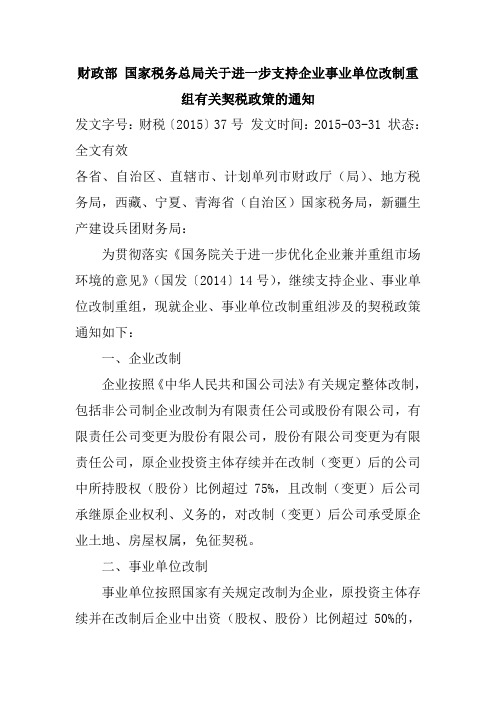 财政部 国家税务总局关于进一步支持企业事业单位改制重组有关契税政策的通知

发文字号：财税〔2015〕37 号 发文时间：2015-03-31 状态：全文有效

各省、自治区、直辖市、计划单列市财政厅（局）、地方税务局，西藏、宁夏、青海省（自治区）国家税务局，新疆生产建设兵团财务局：

为贯彻落实《国务院关于进一步优化企业兼并重组市场环境的意见》（国发〔2014〕14 号），继续支持企业、事业单位改制重组，现就企业、事业单位改制重组涉及的契税政策通知如下：

一、企业改制

企业按照《中华人民共和国公司法》有关规定整体改制，包括非公司制企业改制为有限责任公司或股份有限公司，有限责任公司变更为股份有限公司，股份有限公司变更为有限责任公司，原企业投资主体存续并在改制（变更）后的公司中所持股权（股份）比例超过 75%，且改制（变更）后公司承继原企业权利、义务的，对改制（变更）后公司承受原企业土地、房屋权属，免征契税。

二、事业单位改制

事业单位按照国家有关规定改制为企业，原投资主体存续并在改制后企业中出资（股权、股份）比例超过 50%的，